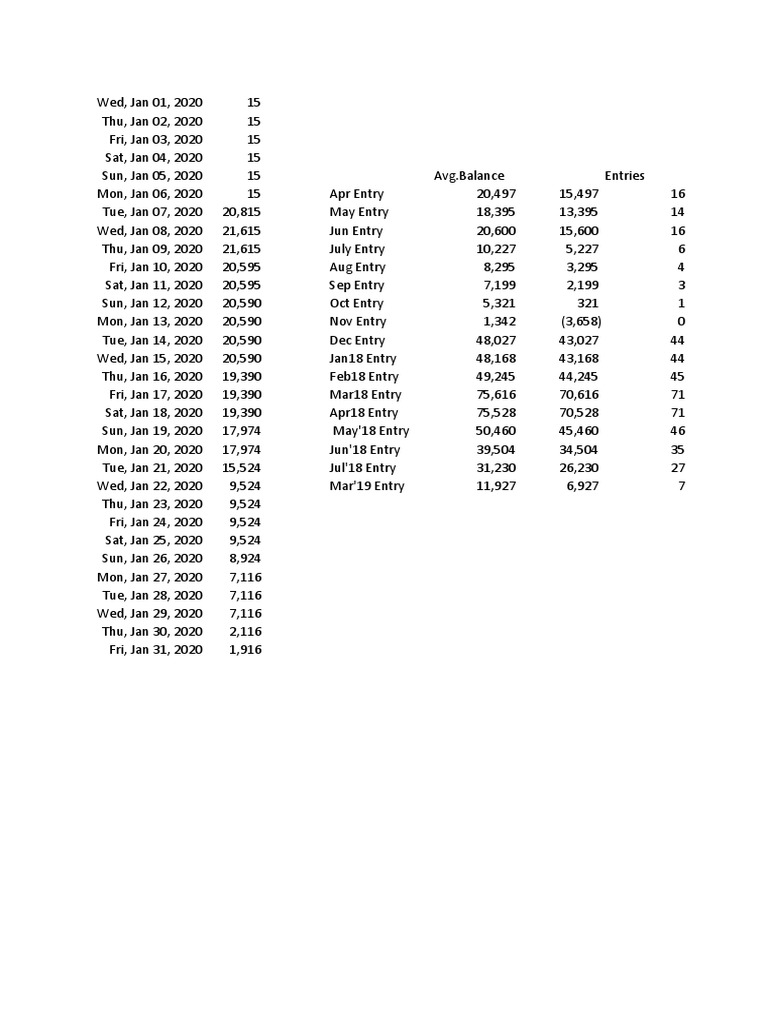 | | |
|---|---|
| Wed, Jan 01, 2020 | 15 |
| Thu, Jan 02, 2020 | 15 |
| Fri, Jan 03, 2020 | 15 |
| Sat, Jan 04, 2020 | 15 |
| Sun, Jan 05, 2020 | 15 |
| Mon, Jan 06, 2020 | 15 |
| Tue, Jan 07, 2020 | 20,815 |
| Wed, Jan 08, 2020 | 21,615 |
| Thu, Jan 09, 2020 | 21,615 |
| Fri, Jan 10, 2020 | 20,595 |
| Sat, Jan 11, 2020 | 20,595 |
| Sun, Jan 12, 2020 | 20,590 |
| Mon, Jan 13, 2020 | 20,590 |
| Tue, Jan 14, 2020 | 20,590 |
| Wed, Jan 15, 2020 | 20,590 |
| Thu, Jan 16, 2020 | 19,390 |
| Fri, Jan 17, 2020 | 19,390 |
| Sat, Jan 18, 2020 | 19,390 |
| Sun, Jan 19, 2020 | 17,974 |
| Mon, Jan 20, 2020 | 17,974 |
| Tue, Jan 21, 2020 | 15,524 |
| Wed, Jan 22, 2020 | 9,524 |
| Thu, Jan 23, 2020 | 9,524 |
| Fri, Jan 24, 2020 | 9,524 |
| Sat, Jan 25, 2020 | 9,524 |
| Sun, Jan 26, 2020 | 8,924 |
| Mon, Jan 27, 2020 | 7,116 |
| Tue, Jan 28, 2020 | 7,116 |
| Wed, Jan 29, 2020 | 7,116 |
| Thu, Jan 30, 2020 | 2,116 |
| Fri, Jan 31, 2020 | 1,916 |

| | Avg.Balance | | Entries |
|---|---|---|---|
| Apr Entry | 20,497 | 15,497 | 16 |
| May Entry | 18,395 | 13,395 | 14 |
| Jun Entry | 20,600 | 15,600 | 16 |
| July Entry | 10,227 | 5,227 | 6 |
| Aug Entry | 8,295 | 3,295 | 4 |
| Sep Entry | 7,199 | 2,199 | 3 |
| Oct Entry | 5,321 | 321 | 1 |
| Nov Entry | 1,342 | (3,658) | 0 |
| Dec Entry | 48,027 | 43,027 | 44 |
| Jan18 Entry | 48,168 | 43,168 | 44 |
| Feb18 Entry | 49,245 | 44,245 | 45 |
| Mar18 Entry | 75,616 | 70,616 | 71 |
| Apr18 Entry | 75,528 | 70,528 | 71 |
| May'18 Entry | 50,460 | 45,460 | 46 |
| Jun'18 Entry | 39,504 | 34,504 | 35 |
| Jul'18 Entry | 31,230 | 26,230 | 27 |
| Mar'19 Entry | 11,927 | 6,927 | 7 |